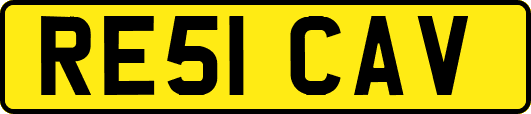 RE51 CAV